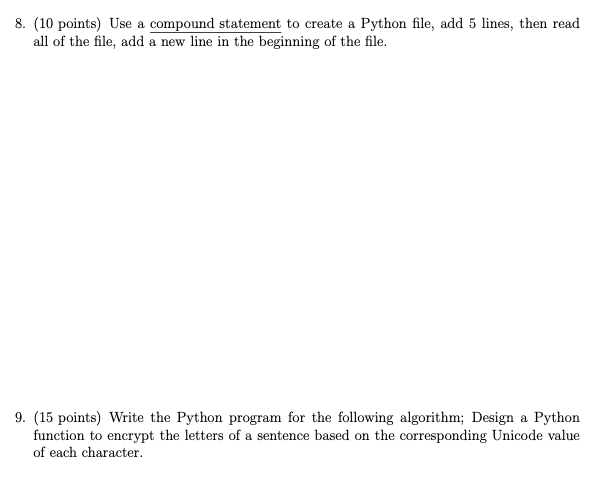 8. (10 points) Use a compound statement to create a Python file, add 5 lines, then read all of the file, add a new line in the beginning of the file.

9. (15 points) Write the Python program for the following algorithm; Design a Python function to encrypt the letters of a sentence based on the corresponding Unicode value of each character.